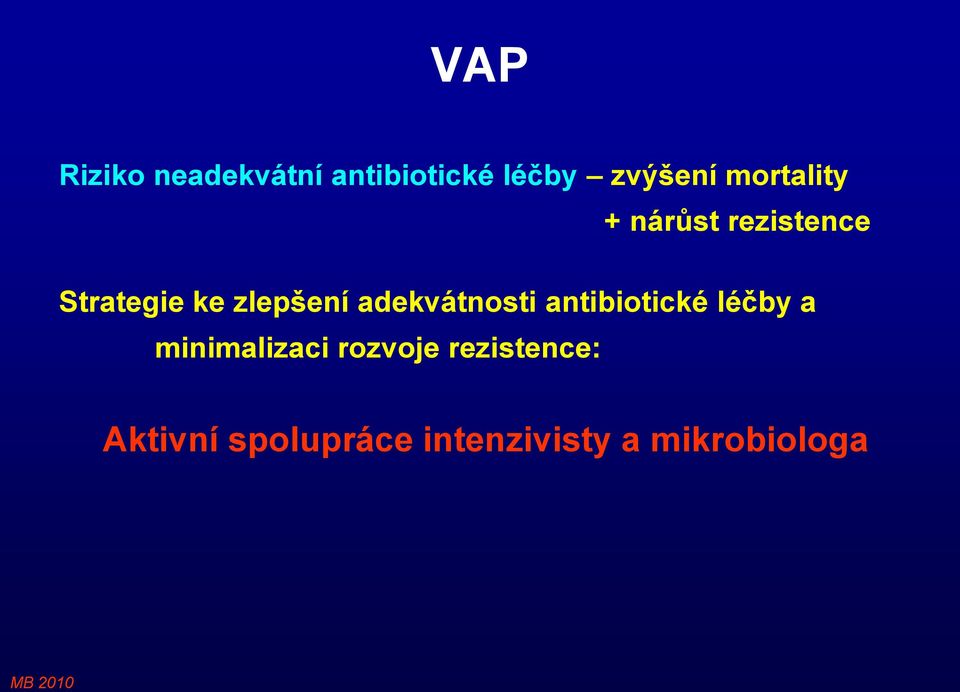 VAP

Riziko neadekvátní antibiotické léčby – zvýšení mortality
+ nárůst rezistence

Strategie ke zlepšení adekvátnosti antibiotické léčby a minimalizaci rozvoje rezistence:

Aktivní spolupráce intenzivisty a mikrobiologa

MB 2010